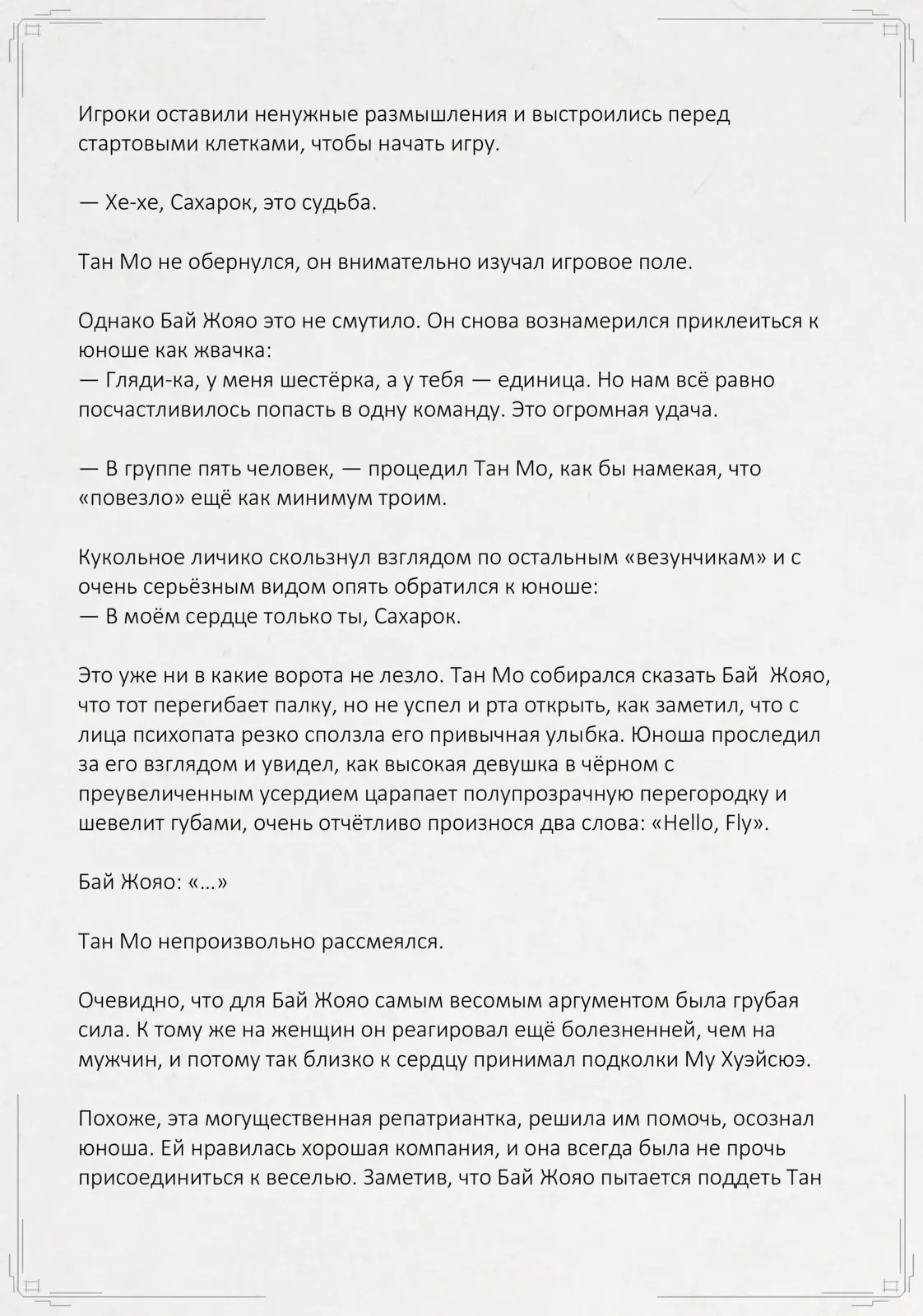 Игроки оставили ненужные размышления и выстроились перед стартовыми клетками, чтобы начать игру.

— Хе-хе, Сахарок, это судьба.

Тан Мо не обернулся, он внимательно изучал игровое поле.

Однако Бай Жояо это не смутило. Он снова вознамерился приклеиться к юноше как жвачка:
— Гляди-ка, у меня шестёрка, а у тебя — единица. Но нам всё равно посчастливилось попасть в одну команду. Это огромная удача.

— В группе пять человек, — процедил Тан Мо, как бы намекая, что «повезло» ещё как минимум троим.

Кукольное личико скользнул взглядом по остальным «везунчикам» и с очень серьёзным видом опять обратился к юноше:
— В моём сердце только ты, Сахарок.

Это уже ни в какие ворота не лезло. Тан Мо собирался сказать Бай Жояо, что тот перегибает палку, но не успел и рта открыть, как заметил, что с лица психопата резко сползла его привычная улыбка. Юноша проследил за его взглядом и увидел, как высокая девушка в чёрном с преувеличенным усердием царапает полупрозрачную перегородку и шевелит губами, очень отчётливо произнося два слова: «Hello, Fly».

Бай Жояо: «…»

Тан Мо непроизвольно рассмеялся.

Очевидно, что для Бай Жояо самым весомым аргументом была грубая сила. К тому же на женщин он реагировал ещё болезненней, чем на мужчин, и потому так близко к сердцу принимал подколки Му Хуэйсюэ.

Похоже, эта могущественная репатриантка, решила им помочь, осознал юноша. Ей нравилась хорошая компания, и она всегда была не прочь присоединиться к веселью. Заметив, что Бай Жояо пытается поддеть Тан